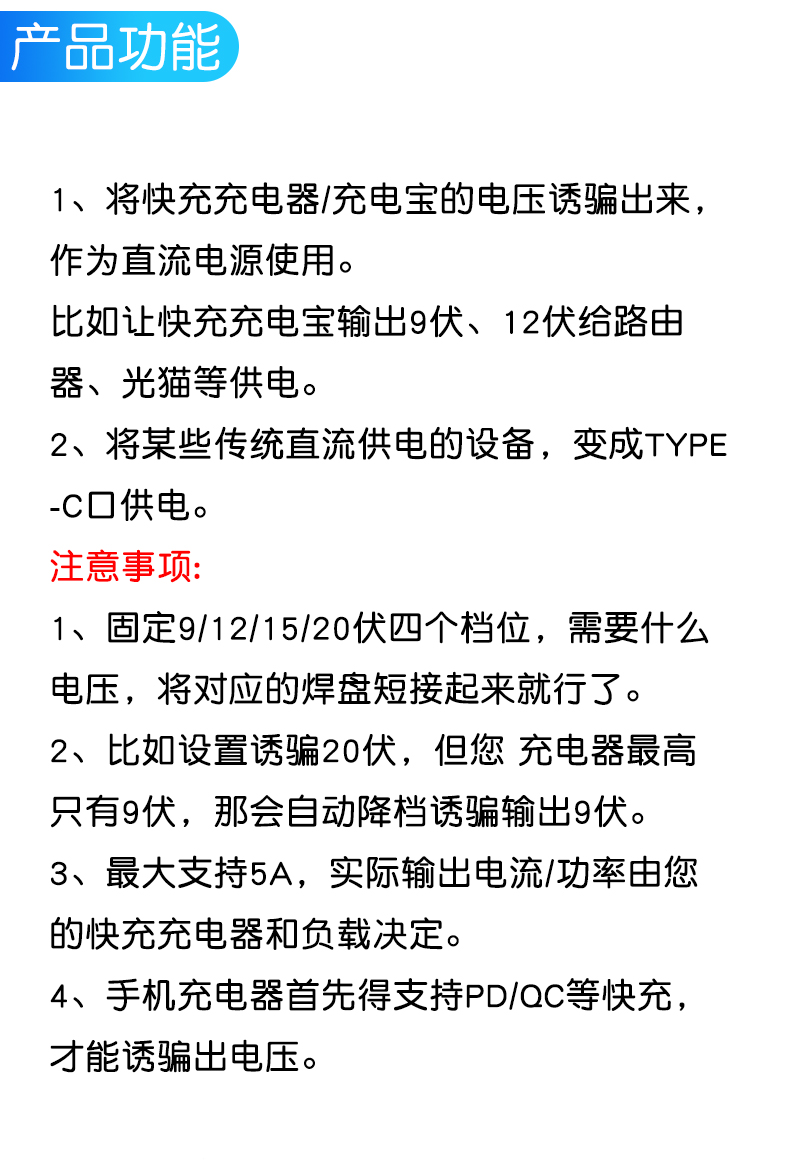 产品功能

1、将快充充电器/充电宝的电压诱骗出来，作为直流电源使用。
比如让快充充电宝输出9伏、12伏给路由器、光猫等供电。
2、将某些传统直流供电的设备，变成TYPE-C口供电。

注意事项：
1、固定9/12/15/20伏四个档位，需要什么电压，将对应的焊盘短接起来就行了。
2、比如设置诱骗20伏，但您 充电器最高只有9伏，那会自动降档诱骗输出9伏。
3、最大支持5A，实际输出电流/功率由您的快充充电器和负载决定。
4、手机充电器首先得支持PD/QC等快充，才能诱骗出电压。